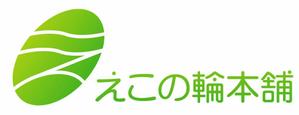 えこの輪本舗